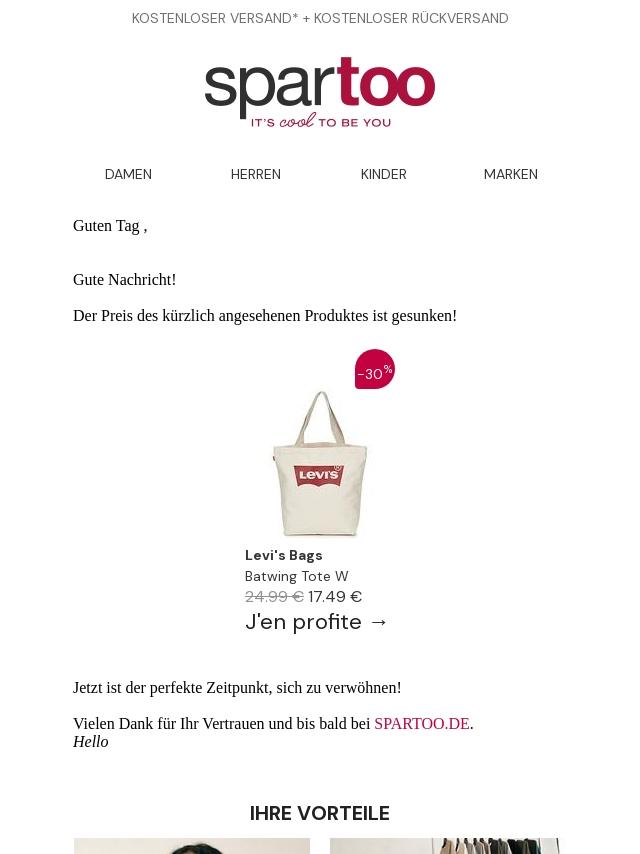 KOSTENLOSER VERSAND* + KOSTENLOSER RÜCKVERSAND

spartoo
IT'S cool TO BE YOU

DAMEN HERREN KINDER MARKEN

Guten Tag ,

Gute Nachricht!

Der Preis des kürzlich angesehenen Produktes ist gesunken!

-30%

Levi's

Levi's Bags
Batwing Tote W
24.99 € 17.49 €
J'en profite →

Jetzt ist der perfekte Zeitpunkt, sich zu verwöhnen!

Vielen Dank für Ihr Vertrauen und bis bald bei SPARTOO.DE.
Hello

IHRE VORTEILE